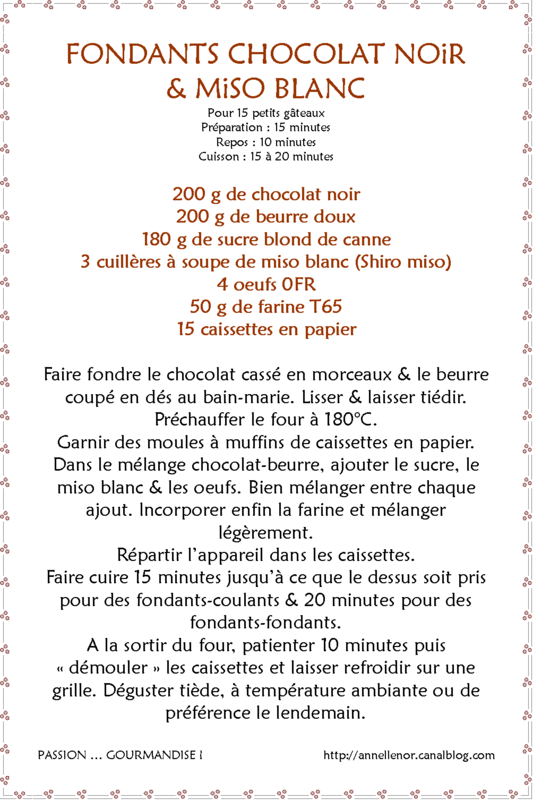 FONDANTS CHOCOLAT NOiR & MiSO BLANC

Pour 15 petits gâteaux
Préparation : 15 minutes
Repos : 10 minutes
Cuisson : 15 à 20 minutes

200 g de chocolat noir
200 g de beurre doux
180 g de sucre blond de canne
3 cuillères à soupe de miso blanc (Shiro miso)
4 oeufs 0FR
50 g de farine T65
15 caissettes en papier

Faire fondre le chocolat cassé en morceaux & le beurre coupé en dés au bain-marie. Lisser & laisser tiédir.
Préchauffer le four à 180°C.
Garnir des moules à muffins de caissettes en papier.
Dans le mélange chocolat-beurre, ajouter le sucre, le miso blanc & les oeufs. Bien mélanger entre chaque ajout. Incorporer enfin la farine et mélanger légèrement.
Répartir l'appareil dans les caissettes.
Faire cuire 15 minutes jusqu'à ce que le dessus soit pris pour des fondants-coulants & 20 minutes pour des fondants-fondants.
A la sortir du four, patienter 10 minutes puis « démouler » les caissettes et laisser refroidir sur une grille. Déguster tiède, à température ambiante ou de préférence le lendemain.

PASSION … GOURMANDISE ! http://annellenor.canalblog.com